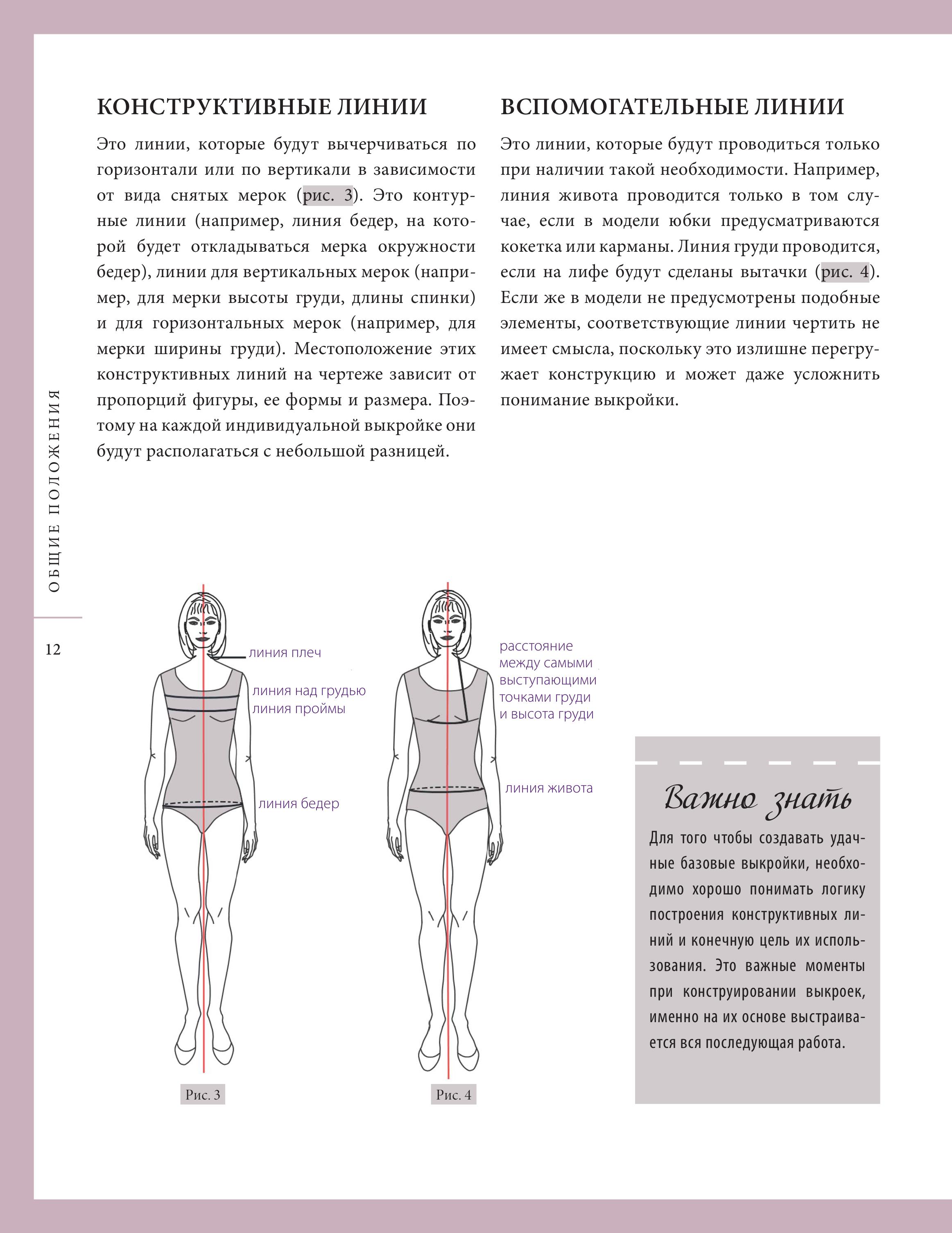 КОНСТРУКТИВНЫЕ ЛИНИИ

Это линии, которые будут вычерчиваться по горизонтали или по вертикали в зависимости от вида снятых мерок (рис. 3). Это контурные линии (например, линия бедер, на которой будет откладываться мерка окружности бедер), линии для вертикальных мерок (например, для мерки высоты груди, длины спинки) и для горизонтальных мерок (например, для мерки ширины груди). Местоположение этих конструктивных линий на чертеже зависит от пропорций фигуры, ее формы и размера. Поэтому на каждой индивидуальной выкройке они будут располагаться с небольшой разницей.

ВСПОМОГАТЕЛЬНЫЕ ЛИНИИ

Это линии, которые будут проводиться только при наличии такой необходимости. Например, линия живота проводится только в том случае, если в модели юбки предусматриваются кокетка или карманы. Линия груди проводится, если на лифе будут сделаны вытачки (рис. 4). Если же в модели не предусмотрены подобные элементы, соответствующие линии чертить не имеет смысла, поскольку это излишне перегружает конструкцию и может даже усложнить понимание выкройки.

ОБЩИЕ ПОЛОЖЕНИЯ

12

линия плеч
линия над грудью
линия проймы
линия бедер

Рис. 3

расстояние между самыми выступающими точками груди и высота груди
линия живота

Рис. 4

Важно знать

Для того чтобы создавать удачные базовые выкройки, необходимо хорошо понимать логику построения конструктивных линий и конечную цель их использования. Это важные моменты при конструировании выкроек, именно на их основе выстраивается вся последующая работа.